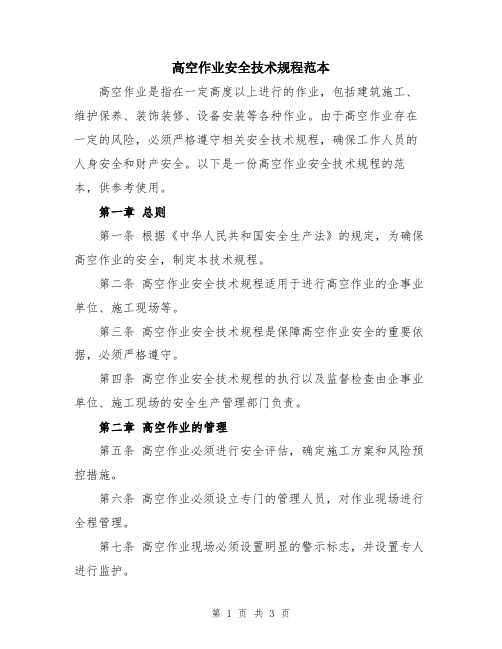 高空作业安全技术规程范本

高空作业是指在一定高度以上进行的作业，包括建筑施工、维护保养、装饰装修、设备安装等各种作业。由于高空作业存在一定的风险，必须严格遵守相关安全技术规程，确保工作人员的人身安全和财产安全。以下是一份高空作业安全技术规程的范本，供参考使用。

第一章 总则

第一条 根据《中华人民共和国安全生产法》的规定，为确保高空作业的安全，制定本技术规程。

第二条 高空作业安全技术规程适用于进行高空作业的企事业单位、施工现场等。

第三条 高空作业安全技术规程是保障高空作业安全的重要依据，必须严格遵守。

第四条 高空作业安全技术规程的执行以及监督检查由企事业单位、施工现场的安全生产管理部门负责。

第二章 高空作业的管理

第五条 高空作业必须进行安全评估，确定施工方案和风险预控措施。

第六条 高空作业必须设立专门的管理人员，对作业现场进行全程管理。

第七条 高空作业现场必须设置明显的警示标志，并设置专人进行监护。

第 1 页 共 3 页